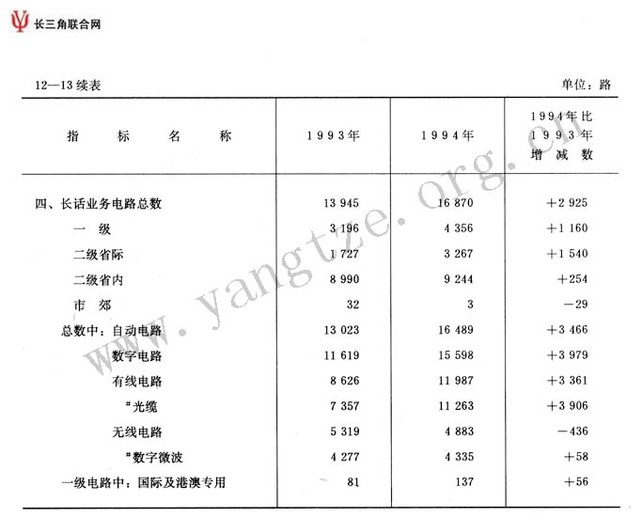 长三角联合网

12—13续表

单位：路

| 指标名称 | 1993年 | 1994年 | 1994年比1993年增减数 |
|---|---|---|---|
| 四、长话业务电路总数 | 13 945 | 16 870 | +2 925 |
| 一级 | 3 196 | 4 356 | +1 160 |
| 二级省际 | 1 727 | 3 267 | +1 540 |
| 二级省内 | 8 990 | 9 244 | +254 |
| 市郊 | 32 | 3 | -29 |
| 总数中：自动电路 | 13 023 | 16 489 | +3 466 |
| 数字电路 | 11 619 | 15 598 | +3 979 |
| 有线电路 | 8 626 | 11 987 | +3 361 |
| #光缆 | 7 357 | 11 263 | +3 906 |
| 无线电路 | 5 319 | 4 883 | -436 |
| #数字微波 | 4 277 | 4 335 | +58 |
| 一级电路中：国际及港澳专用 | 81 | 137 | +56 |

www.yangtze.org.cn